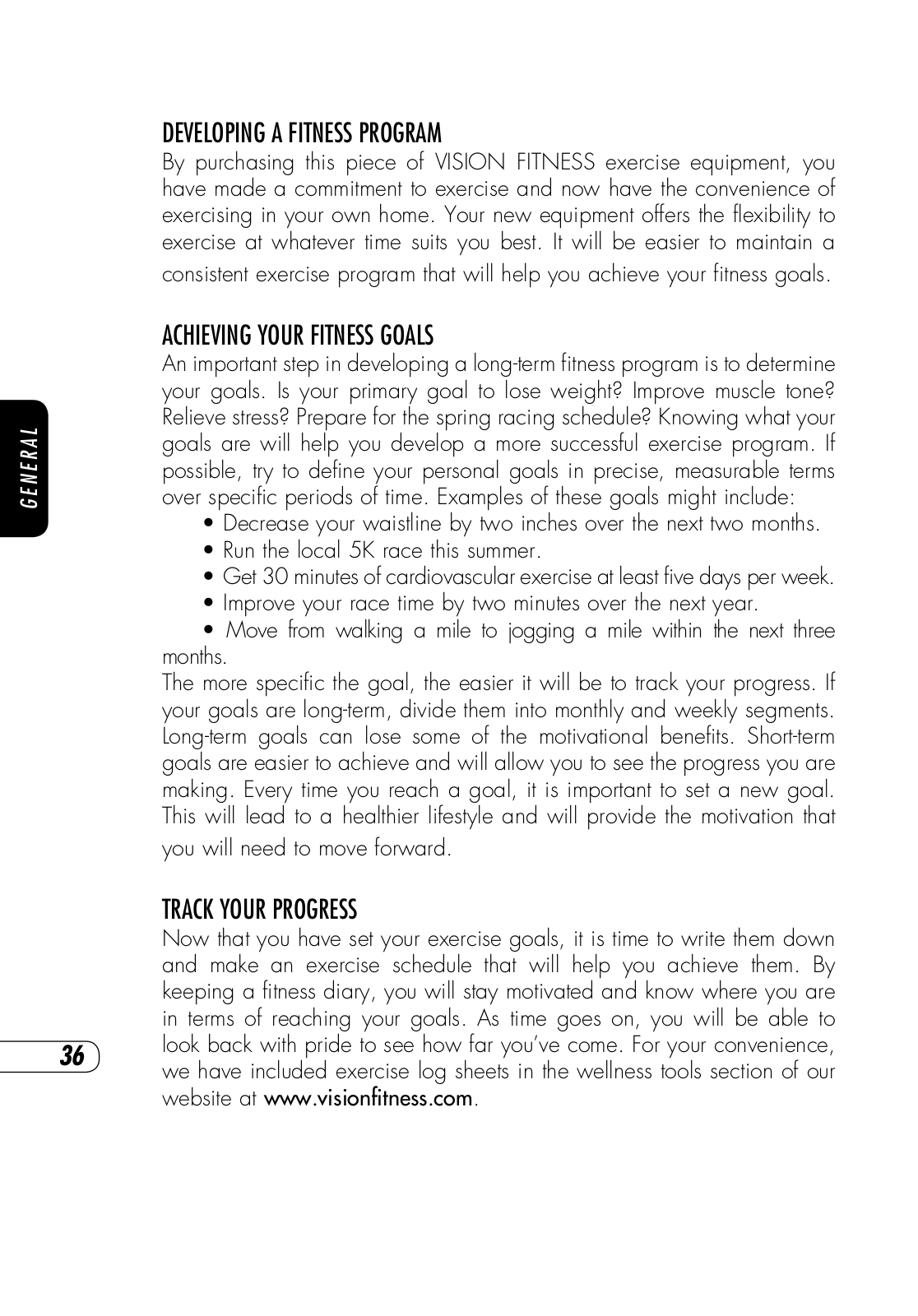 DEVELOPING A FITNESS PROGRAM

By purchasing this piece of VISION FITNESS exercise equipment, you have made a commitment to exercise and now have the convenience of exercising in your own home. Your new equipment offers the flexibility to exercise at whatever time suits you best. It will be easier to maintain a consistent exercise program that will help you achieve your fitness goals.

ACHIEVING YOUR FITNESS GOALS

An important step in developing a long-term fitness program is to determine your goals. Is your primary goal to lose weight? Improve muscle tone? Relieve stress? Prepare for the spring racing schedule? Knowing what your goals are will help you develop a more successful exercise program. If possible, try to define your personal goals in precise, measurable terms over specific periods of time. Examples of these goals might include:

• Decrease your waistline by two inches over the next two months.
• Run the local 5K race this summer.
• Get 30 minutes of cardiovascular exercise at least five days per week.
• Improve your race time by two minutes over the next year.
• Move from walking a mile to jogging a mile within the next three months.

The more specific the goal, the easier it will be to track your progress. If your goals are long-term, divide them into monthly and weekly segments. Long-term goals can lose some of the motivational benefits. Short-term goals are easier to achieve and will allow you to see the progress you are making. Every time you reach a goal, it is important to set a new goal. This will lead to a healthier lifestyle and will provide the motivation that you will need to move forward.

TRACK YOUR PROGRESS

Now that you have set your exercise goals, it is time to write them down and make an exercise schedule that will help you achieve them. By keeping a fitness diary, you will stay motivated and know where you are in terms of reaching your goals. As time goes on, you will be able to look back with pride to see how far you've come. For your convenience, we have included exercise log sheets in the wellness tools section of our website at www.visionfitness.com.

GENERAL

36